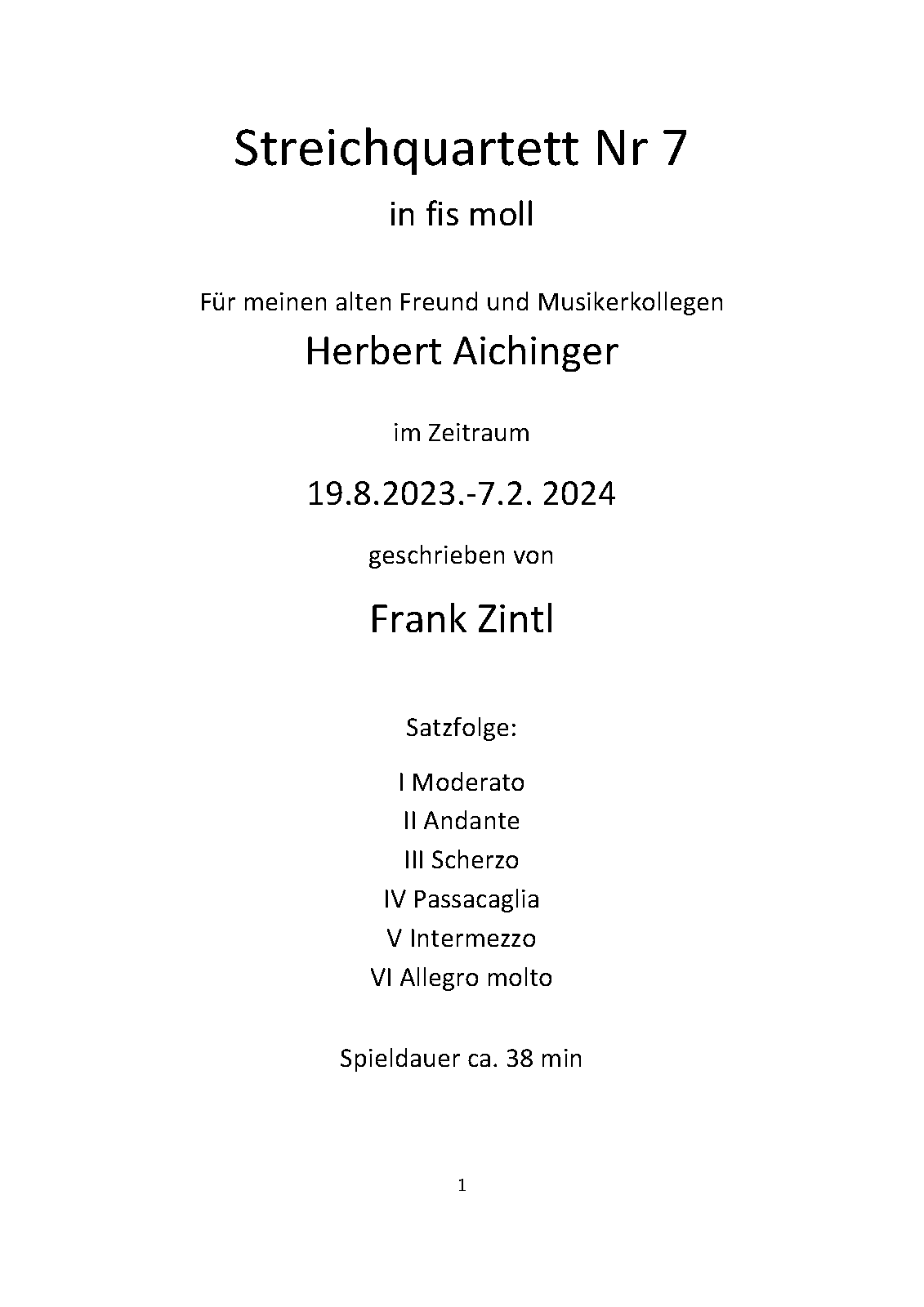 Streichquartett Nr 7

in fis moll

Für meinen alten Freund und Musikerkollegen

Herbert Aichinger

im Zeitraum

19.8.2023.-7.2. 2024

geschrieben von

Frank Zintl

Satzfolge:

I Moderato
II Andante
III Scherzo
IV Passacaglia
V Intermezzo
VI Allegro molto

Spieldauer ca. 38 min

1